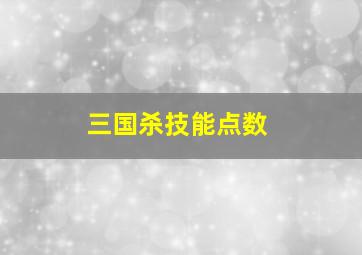 三国杀技能点数